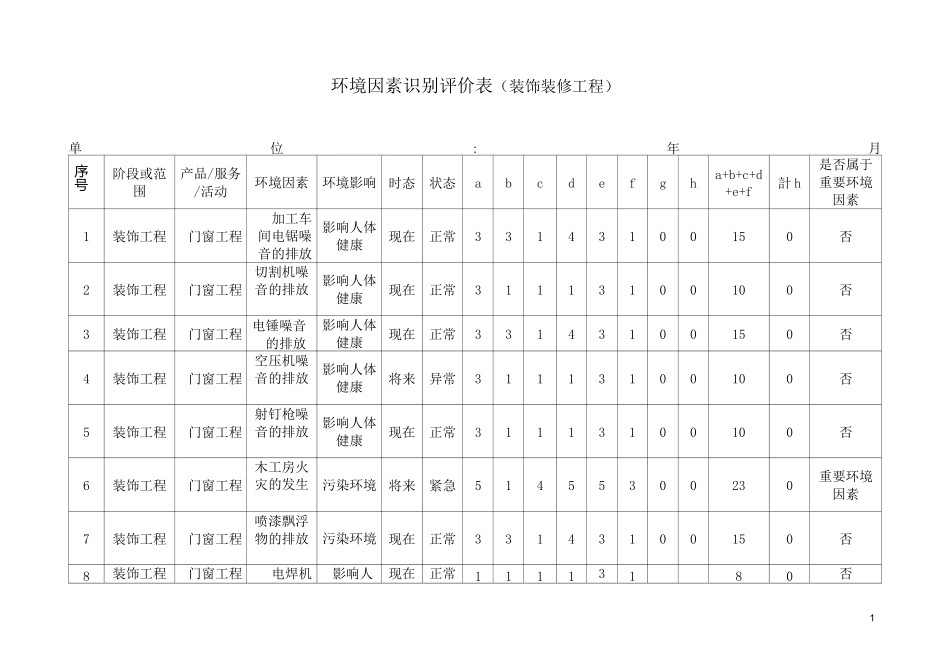 环境因素识别评价表（装饰装修工程）

单 位 : 年 月

| 序号 | 阶段或范围 | 产品/服务/活动 | 环境因素 | 环境影响 | 时态 | 状态 | a | b | c | d | e | f | g | h | a+b+c+d+e+f | 計h | 是否属于重要环境因素 |
|---|---|---|---|---|---|---|---|---|---|---|---|---|---|---|---|---|---|
| 1 | 装饰工程 | 门窗工程 | 加工车间电锯噪音的排放 | 影响人体健康 | 现在 | 正常 | 3 | 3 | 1 | 4 | 3 | 1 | 0 | 0 | 15 | 0 | 否 |
| 2 | 装饰工程 | 门窗工程 | 切割机噪音的排放 | 影响人体健康 | 现在 | 正常 | 3 | 1 | 1 | 1 | 3 | 1 | 0 | 0 | 10 | 0 | 否 |
| 3 | 装饰工程 | 门窗工程 | 电锤噪音的排放 | 影响人体健康 | 现在 | 正常 | 3 | 3 | 1 | 4 | 3 | 1 | 0 | 0 | 15 | 0 | 否 |
| 4 | 装饰工程 | 门窗工程 | 空压机噪音的排放 | 影响人体健康 | 将来 | 异常 | 3 | 1 | 1 | 1 | 3 | 1 | 0 | 0 | 10 | 0 | 否 |
| 5 | 装饰工程 | 门窗工程 | 射钉枪噪音的排放 | 影响人体健康 | 现在 | 正常 | 3 | 1 | 1 | 1 | 3 | 1 | 0 | 0 | 10 | 0 | 否 |
| 6 | 装饰工程 | 门窗工程 | 木工房火灾的发生 | 污染环境 | 将来 | 紧急 | 5 | 1 | 4 | 5 | 5 | 3 | 0 | 0 | 23 | 0 | 重要环境因素 |
| 7 | 装饰工程 | 门窗工程 | 喷漆飘浮物的排放 | 污染环境 | 现在 | 正常 | 3 | 3 | 1 | 4 | 3 | 1 | 0 | 0 | 15 | 0 | 否 |
| 8 | 装饰工程 | 门窗工程 | 电焊机 | 影响人 | 现在 | 正常 | 1 | 1 | 1 | 1 | 3 | 1 | | | 8 | 0 | 否 |

1